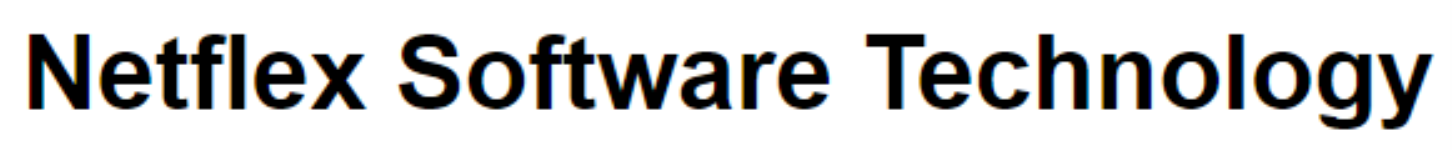 Netflex Software Technology